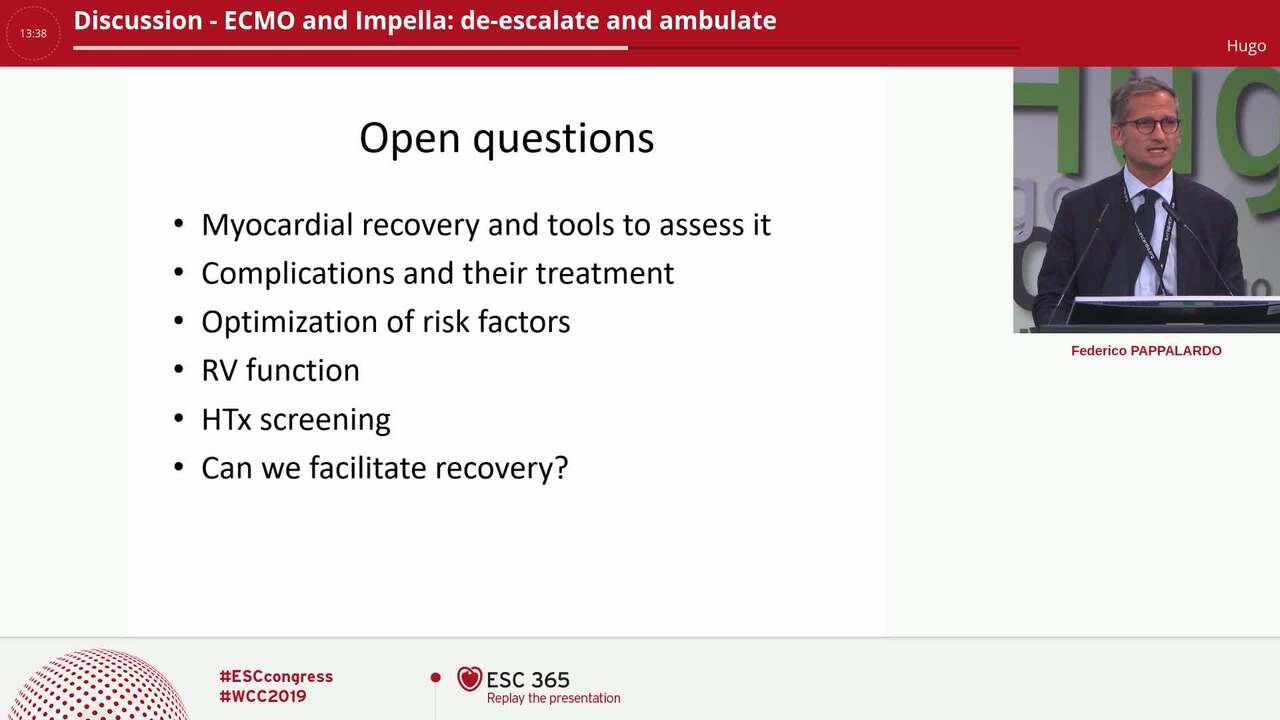 13:38

Discussion - ECMO and Impella: de-escalate and ambulate

Hugo

Open questions

• Myocardial recovery and tools to assess it
• Complications and their treatment
• Optimization of risk factors
• RV function
• HTx screening
• Can we facilitate recovery?

Federico PAPPALARDO

#ESCcongress
#WCC2019

ESC 365
Replay the presentation